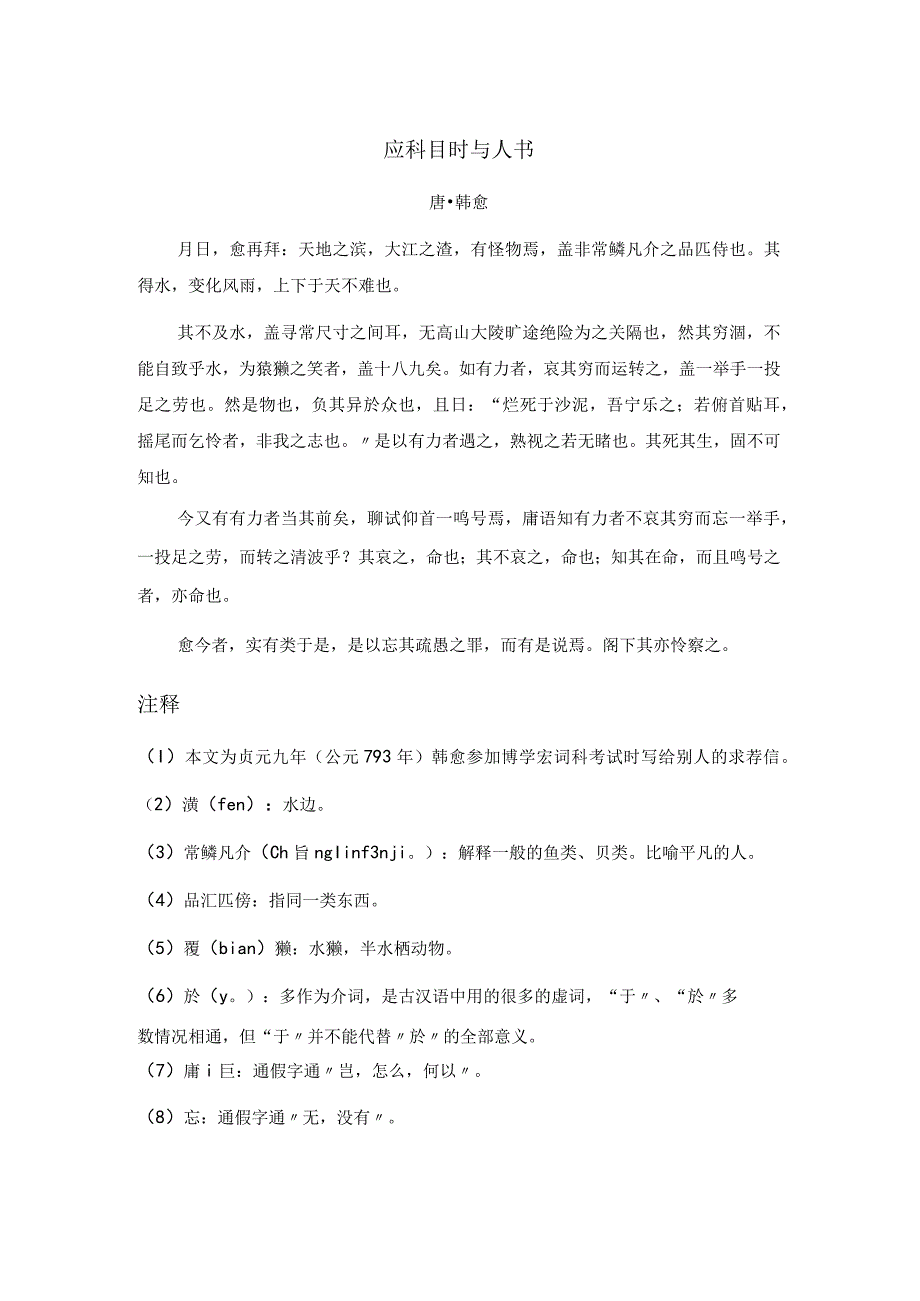 应科目时与人书

唐•韩愈

月日，愈再拜：天地之滨，大江之渣，有怪物焉，盖非常鳞凡介之品匹侍也。其得水，变化风雨，上下于天不难也。

其不及水，盖寻常尺寸之间耳，无高山大陵旷途绝险为之关隔也，然其穷涸，不能自致乎水，为猿獭之笑者，盖十八九矣。如有力者，哀其穷而运转之，盖一举手一投足之劳也。然是物也，负其异於众也，且日：“烂死于沙泥，吾宁乐之；若俯首贴耳，摇尾而乞怜者，非我之志也。〃是以有力者遇之，熟视之若无睹也。其死其生，固不可知也。

今又有有力者当其前矣，聊试仰首一鸣号焉，庸语知有力者不哀其穷而忘一举手，一投足之劳，而转之清波乎？其哀之，命也；其不哀之，命也；知其在命，而且鸣号之者，亦命也。

愈今者，实有类于是，是以忘其疏愚之罪，而有是说焉。阁下其亦怜察之。

注释

（I）本文为贞元九年（公元793年）韩愈参加博学宏词科考试时写给别人的求荐信。

（2）潢（fen）：水边。

（3）常鳞凡介（Ch旨nglinf3nji。）：解释一般的鱼类、贝类。比喻平凡的人。

（4）品汇匹傍：指同一类东西。

（5）覆（bian）獭：水獭，半水栖动物。

（6）於（y。）：多作为介词，是古汉语中用的很多的虚词，“于〃、“於〃多数情况相通，但“于〃并不能代替〃於〃的全部意义。

（7）庸i巨：通假字通〃岂，怎么，何以〃。

（8）忘：通假字通〃无，没有〃。